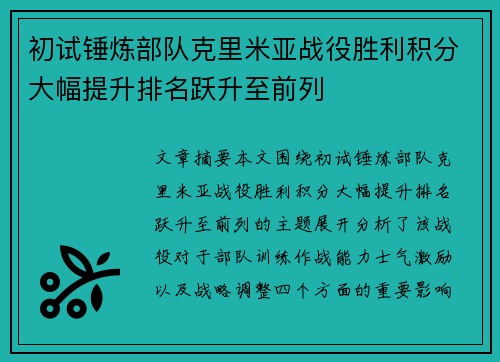 初试锤炼部队克里米亚战役胜利积分大幅提升排名跃升至前列

文章摘要本文围绕初试锤炼部队克里米亚战役胜利积分大幅提升排名跃升至前列的主题展开分析了该战役对于部队训练作战能力士气激励以及战略调整四个方面的重要影响